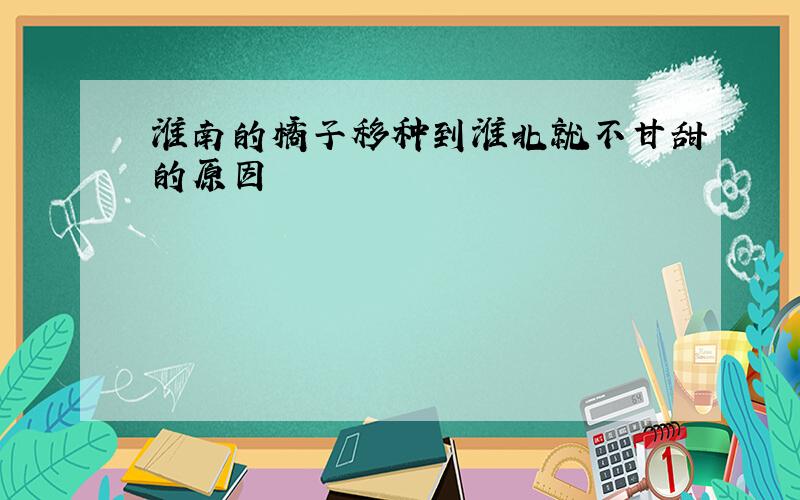 淮南的橘子移种到淮北就不甘甜的原因